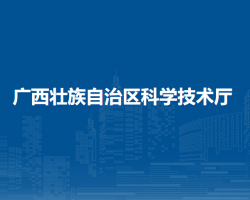 广西壮族自治区科学技术厅